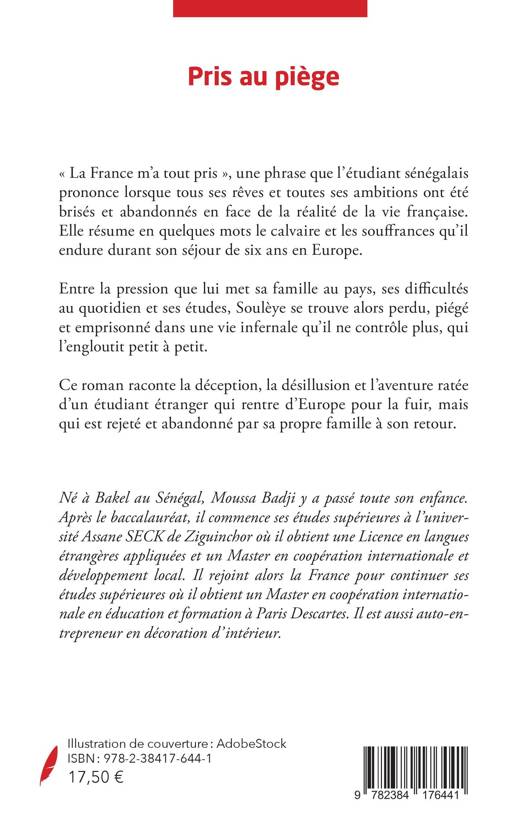 Pris au piège

« La France m'a tout pris », une phrase que l'étudiant sénégalais prononce lorsque tous ses rêves et toutes ses ambitions ont été brisés et abandonnés en face de la réalité de la vie française. Elle résume en quelques mots le calvaire et les souffrances qu'il endure durant son séjour de six ans en Europe.

Entre la pression que lui met sa famille au pays, ses difficultés au quotidien et ses études, Soulèye se trouve alors perdu, piégé et emprisonné dans une vie infernale qu'il ne contrôle plus, qui l'engloutit petit à petit.

Ce roman raconte la déception, la désillusion et l'aventure ratée d'un étudiant étranger qui rentre d'Europe pour la fuir, mais qui est rejeté et abandonné par sa propre famille à son retour.

Né à Bakel au Sénégal, Moussa Badji y a passé toute son enfance. Après le baccalauréat, il commence ses études supérieures à l'université Assane SECK de Ziguinchor où il obtient une Licence en langues étrangères appliquées et un Master en coopération internationale et développement local. Il rejoint alors la France pour continuer ses études supérieures où il obtient un Master en coopération internationale en éducation et formation à Paris Descartes. Il est aussi auto-entrepreneur en décoration d'intérieur.

Illustration de couverture : AdobeStock
ISBN : 978-2-38417-644-1
17,50 €

9 782384 176441